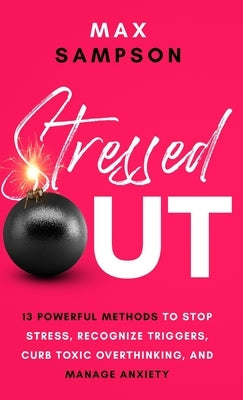 MAX SAMPSON

Stressed

UT

13 POWERFUL METHODS TO STOP STRESS, RECOGNIZE TRIGGERS, CURB TOXIC OVERTHINKING, AND MANAGE ANXIETY